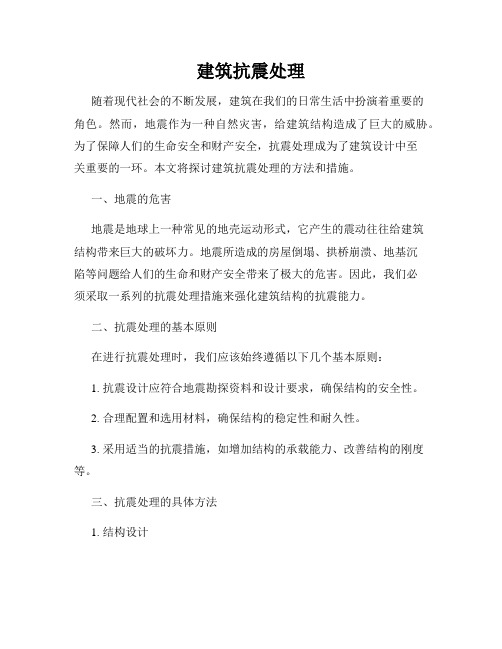 建筑抗震处理

随着现代社会的不断发展，建筑在我们的日常生活中扮演着重要的角色。然而，地震作为一种自然灾害，给建筑结构造成了巨大的威胁。为了保障人们的生命安全和财产安全，抗震处理成为了建筑设计中至关重要的一环。本文将探讨建筑抗震处理的方法和措施。

一、地震的危害

地震是地球上一种常见的地壳运动形式，它产生的震动往往给建筑结构带来巨大的破坏力。地震所造成的房屋倒塌、拱桥崩溃、地基沉陷等问题给人们的生命和财产安全带来了极大的危害。因此，我们必须采取一系列的抗震处理措施来强化建筑结构的抗震能力。

二、抗震处理的基本原则

在进行抗震处理时，我们应该始终遵循以下几个基本原则：

1. 抗震设计应符合地震勘探资料和设计要求，确保结构的安全性。

2. 合理配置和选用材料，确保结构的稳定性和耐久性。

3. 采用适当的抗震措施，如增加结构的承载能力、改善结构的刚度等。

三、抗震处理的具体方法

1. 结构设计